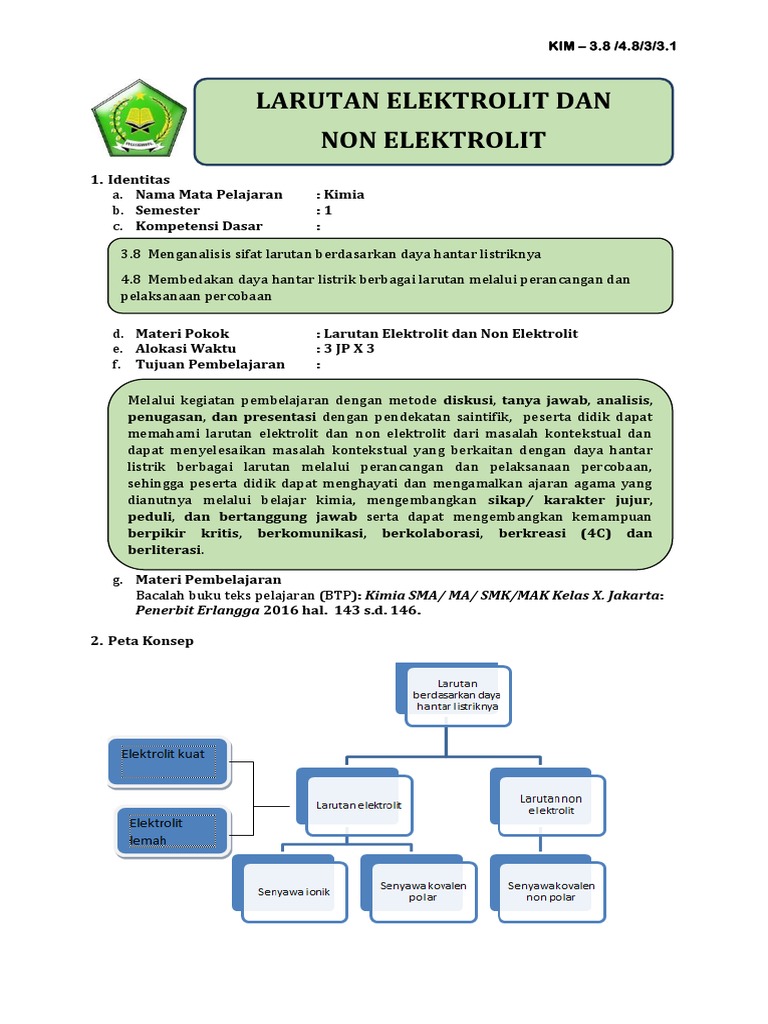 KIM – 3.8 /4.8/3/3.1

LARUTAN ELEKTROLIT DAN NON ELEKTROLIT

1. Identitas
a. Nama Mata Pelajaran : Kimia
b. Semester : 1
c. Kompetensi Dasar :

3.8 Menganalisis sifat larutan berdasarkan daya hantar listriknya

4.8 Membedakan daya hantar listrik berbagai larutan melalui perancangan dan pelaksanaan percobaan

d. Materi Pokok : Larutan Elektrolit dan Non Elektrolit
e. Alokasi Waktu : 3 JP X 3
f. Tujuan Pembelajaran :

Melalui kegiatan pembelajaran dengan metode diskusi, tanya jawab, analisis, penugasan, dan presentasi dengan pendekatan saintifik, peserta didik dapat memahami larutan elektrolit dan non elektrolit dari masalah kontekstual dan dapat menyelesaikan masalah kontekstual yang berkaitan dengan daya hantar listrik berbagai larutan melalui perancangan dan pelaksanaan percobaan, sehingga peserta didik dapat menghayati dan mengamalkan ajaran agama yang dianutnya melalui belajar kimia, mengembangkan sikap/ karakter jujur, peduli, dan bertanggung jawab serta dapat mengembangkan kemampuan berpikir kritis, berkomunikasi, berkolaborasi, berkreasi (4C) dan berliterasi.

g. Materi Pembelajaran
Bacalah buku teks pelajaran (BTP): Kimia SMA/ MA/ SMK/MAK Kelas X. Jakarta: Penerbit Erlangga 2016 hal. 143 s.d. 146.

2. Peta Konsep

Larutan berdasarkan daya hantar listriknya

Elektrolit kuat

Elektrolit lemah

Larutan elektrolit

Larutan non elektrolit

Senyawa ionik

Senyawa kovalen polar

Senyawa kovalen non polar